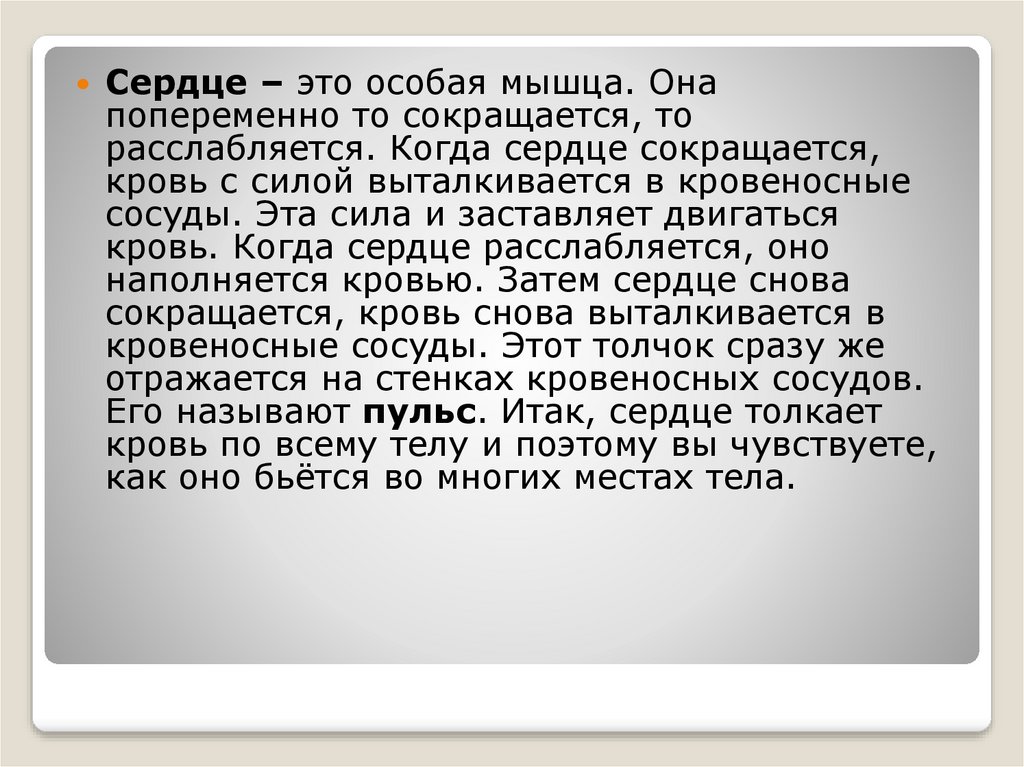 • Сердце – это особая мышца. Она попеременно то сокращается, то расслабляется. Когда сердце сокращается, кровь с силой выталкивается в кровеносные сосуды. Эта сила и заставляет двигаться кровь. Когда сердце расслабляется, оно наполняется кровью. Затем сердце снова сокращается, кровь снова выталкивается в кровеносные сосуды. Этот толчок сразу же отражается на стенках кровеносных сосудов. Его называют пульс. Итак, сердце толкает кровь по всему телу и поэтому вы чувствуете, как оно бьётся во многих местах тела.